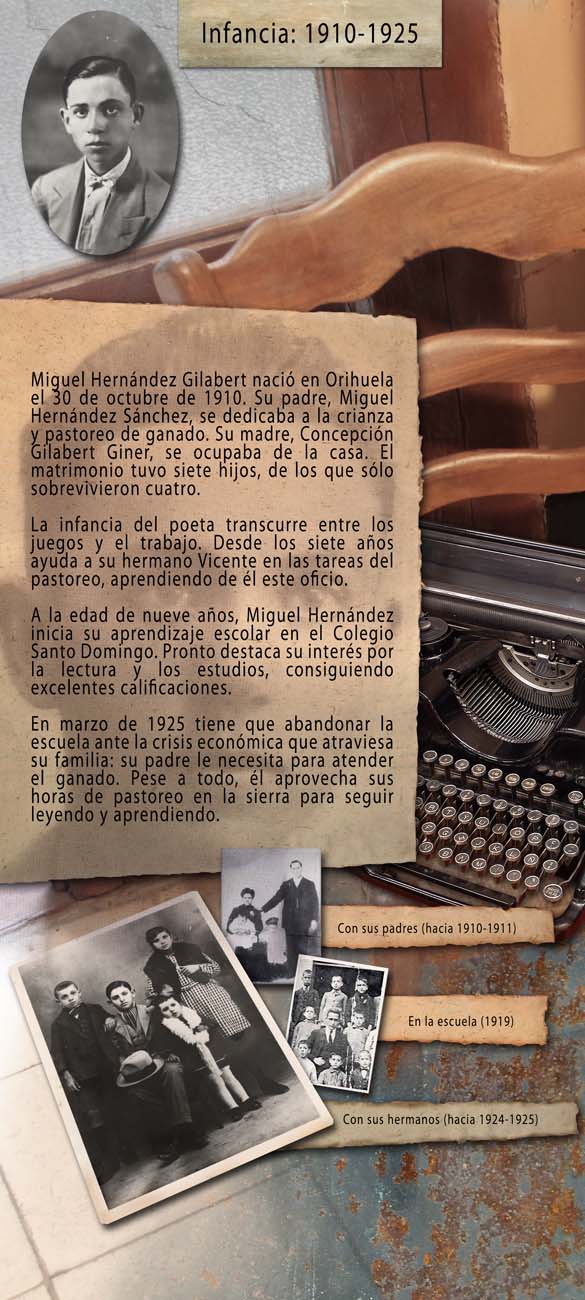 Infancia: 1910-1925

Miguel Hernández Gilabert nació en Orihuela el 30 de octubre de 1910. Su padre, Miguel Hernández Sánchez, se dedicaba a la crianza y pastoreo de ganado. Su madre, Concepción Gilabert Giner, se ocupaba de la casa. El matrimonio tuvo siete hijos, de los que sólo sobrevivieron cuatro.

La infancia del poeta transcurre entre los juegos y el trabajo. Desde los siete años ayuda a su hermano Vicente en las tareas del pastoreo, aprendiendo de él este oficio.

A la edad de nueve años, Miguel Hernández inicia su aprendizaje escolar en el Colegio Santo Domingo. Pronto destaca su interés por la lectura y los estudios, consiguiendo excelentes calificaciones.

En marzo de 1925 tiene que abandonar la escuela ante la crisis económica que atraviesa su familia: su padre le necesita para atender el ganado. Pese a todo, él aprovecha sus horas de pastoreo en la sierra para seguir leyendo y aprendiendo.

Con sus padres (hacia 1910-1911)

En la escuela (1919)

Con sus hermanos (hacia 1924-1925)